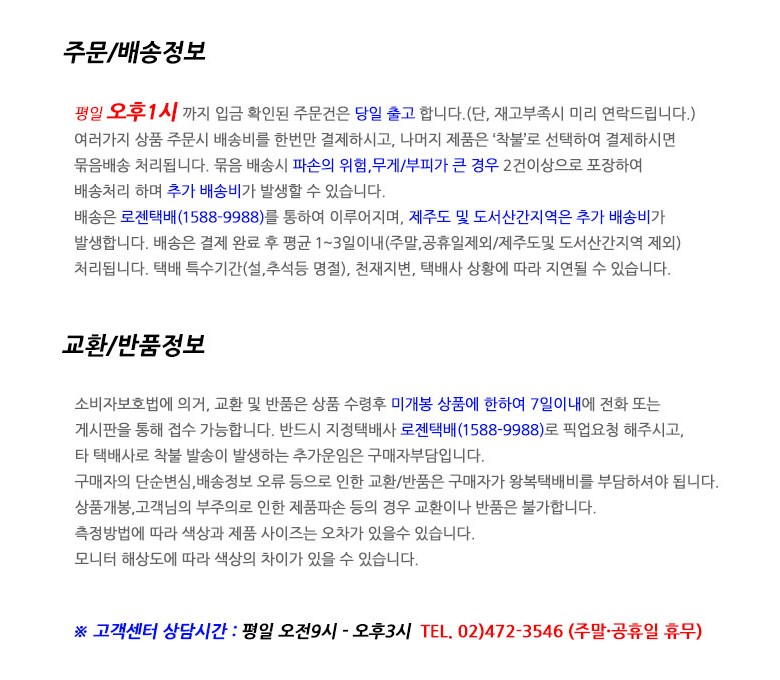 주문/배송정보

평일 오후1시 까지 입금 확인된 주문건은 당일 출고 합니다.(단, 재고부족시 미리 연락드립니다.)
여러가지 상품 주문시 배송비를 한번만 결제하시고, 나머지 제품은 '착불'로 선택하여 결제하시면
묶음배송 처리됩니다. 묶음 배송시 파손의 위험,무게/부피가 큰 경우 2건이상으로 포장하여
배송처리 하며 추가 배송비가 발생할 수 있습니다.
배송은 로젠택배(1588-9988)를 통하여 이루어지며, 제주도 및 도서산간지역은 추가 배송비가
발생합니다. 배송은 결제 완료 후 평균 1~3일이내(주말,공휴일제외/제주도및 도서산간지역 제외)
처리됩니다. 택배 특수기간(설,추석등 명절), 천재지변, 택배사 상황에 따라 지연될 수 있습니다.

교환/반품정보

소비자보호법에 의거, 교환 및 반품은 상품 수령후 미개봉 상품에 한하여 7일이내에 전화 또는
게시판을 통해 접수 가능합니다. 반드시 지정택배사 로젠택배(1588-9988)로 픽업요청 해주시고,
타 택배사로 착불 발송이 발생하는 추가운임은 구매자부담입니다.
구매자의 단순변심,배송정보 오류 등으로 인한 교환/반품은 구매자가 왕복택배비를 부담하셔야 됩니다.
상품개봉,고객님의 부주의로 인한 제품파손 등의 경우 교환이나 반품은 불가합니다.
측정방법에 따라 색상과 제품 사이즈는 오차가 있을수 있습니다.
모니터 해상도에 따라 색상의 차이가 있을 수 있습니다.

※ 고객센터 상담시간 : 평일 오전9시 - 오후3시 TEL. 02)472-3546 (주말·공휴일 휴무)